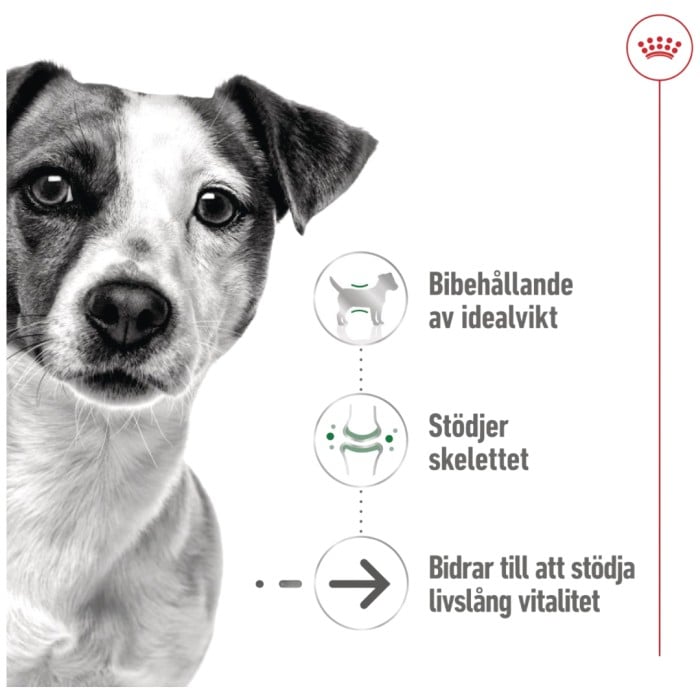 Bibehållande av idealvikt

Stödjer skelettet

Bidrar till att stödja livslång vitalitet